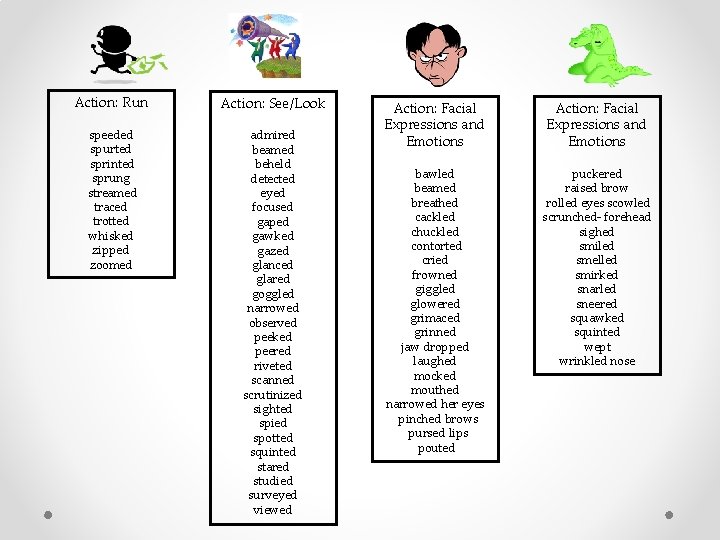 Action: Run

speeded
spurted
sprinted
sprung
streamed
traced
trotted
whisked
zipped
zoomed

Action: See/Look

admired
beamed
beheld
detected
eyed
focused
gaped
gawked
gazed
glanced
glared
goggled
narrowed
observed
peeked
peered
riveted
scanned
scrutinized
sighted
spied
spotted
squinted
stared
studied
surveyed
viewed

Action: Facial Expressions and Emotions

bawled
beamed
breathed
cackled
chuckled
contorted
cried
frowned
giggled
glowered
grimaced
grinned
jaw dropped
laughed
mocked
mouthed
narrowed her eyes
pinched brows
pursed lips
pouted

Action: Facial Expressions and Emotions

puckered
raised brow
rolled eyes scowled
scrunched- forehead
sighed
smiled
smelled
smirked
snarled
sneered
squawked
squinted
wept
wrinkled nose